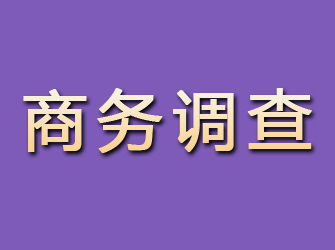 商务调查